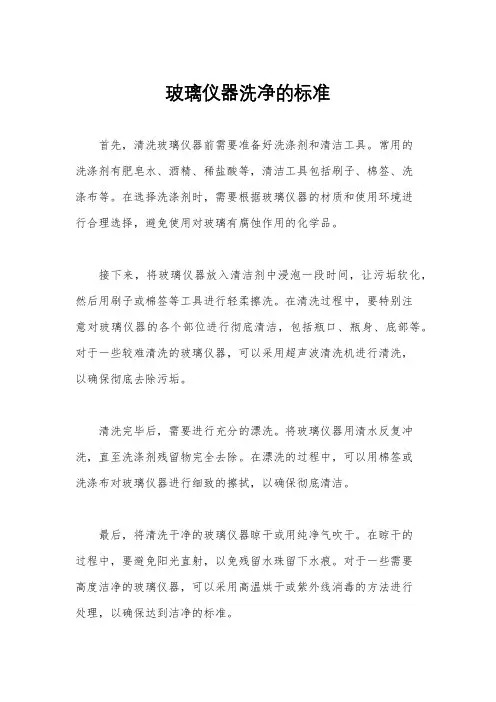 玻璃仪器洗净的标准

首先，清洗玻璃仪器前需要准备好洗涤剂和清洁工具。常用的洗涤剂有肥皂水、酒精、稀盐酸等，清洁工具包括刷子、棉签、洗涤布等。在选择洗涤剂时，需要根据玻璃仪器的材质和使用环境进行合理选择，避免使用对玻璃有腐蚀作用的化学品。

接下来，将玻璃仪器放入清洁剂中浸泡一段时间，让污垢软化，然后用刷子或棉签等工具进行轻柔擦洗。在清洗过程中，要特别注意对玻璃仪器的各个部位进行彻底清洁，包括瓶口、瓶身、底部等。对于一些较难清洗的玻璃仪器，可以采用超声波清洗机进行清洗，以确保彻底去除污垢。

清洗完毕后，需要进行充分的漂洗。将玻璃仪器用清水反复冲洗，直至洗涤剂残留物完全去除。在漂洗的过程中，可以用棉签或洗涤布对玻璃仪器进行细致的擦拭，以确保彻底清洁。

最后，将清洗干净的玻璃仪器晾干或用纯净气吹干。在晾干的过程中，要避免阳光直射，以免残留水珠留下水痕。对于一些需要高度洁净的玻璃仪器，可以采用高温烘干或紫外线消毒的方法进行处理，以确保达到洁净的标准。